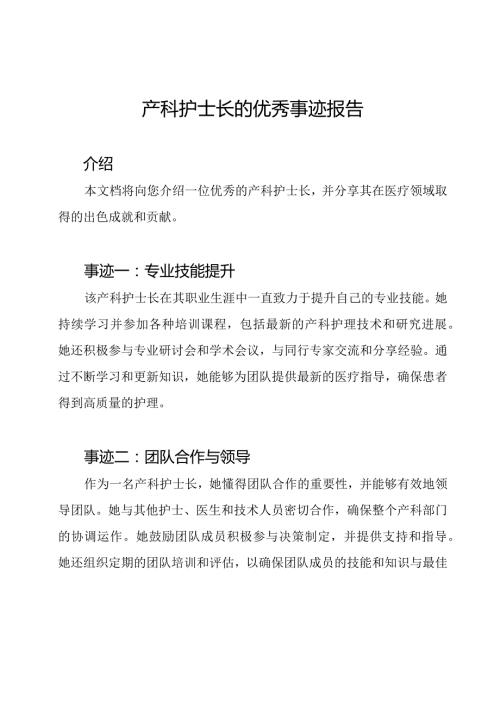 产科护士长的优秀事迹报告

介绍

本文档将向您介绍一位优秀的产科护士长，并分享其在医疗领域取得的出色成就和贡献。

事迹一：专业技能提升

该产科护士长在其职业生涯中一直致力于提升自己的专业技能。她持续学习并参加各种培训课程，包括最新的产科护理技术和研究进展。她还积极参与专业研讨会和学术会议，与同行专家交流和分享经验。通过不断学习和更新知识，她能够为团队提供最新的医疗指导，确保患者得到高质量的护理。

事迹二：团队合作与领导

作为一名产科护士长，她懂得团队合作的重要性，并能够有效地领导团队。她与其他护士、医生和技术人员密切合作，确保整个产科部门的协调运作。她鼓励团队成员积极参与决策制定，并提供支持和指导。她还组织定期的团队培训和评估，以确保团队成员的技能和知识与最佳